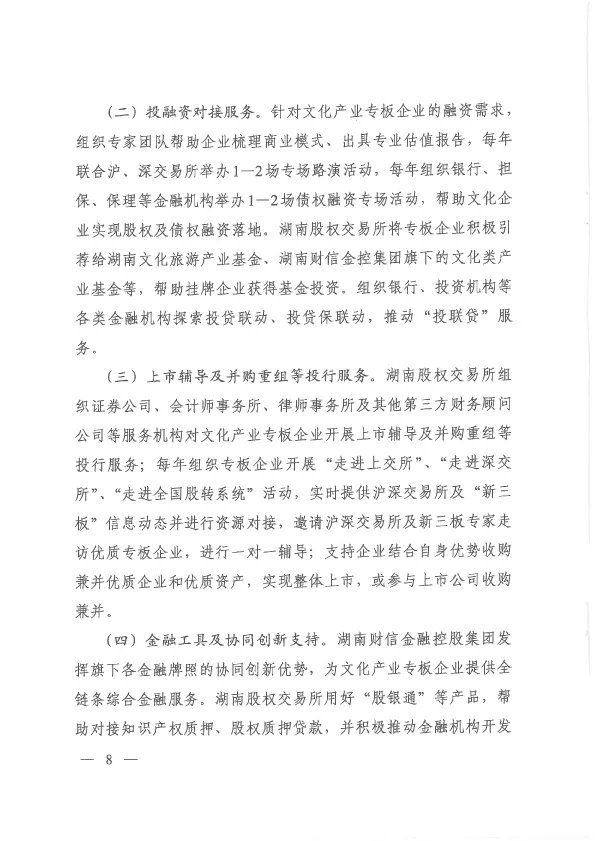 （二）投融资对接服务。针对文化产业专板企业的融资需求，组织专家团队帮助企业梳理商业模式、出具专业估值报告，每年联合沪、深交易所举办1—2场专场路演活动，每年组织银行、担保、保理等金融机构举办1—2场债权融资专场活动，帮助文化企业实现股权及债权融资落地。湖南股权交易所将专板企业积极引荐给湖南文化旅游产业基金、湖南财信金控集团旗下的文化类产业基金等，帮助挂牌企业获得基金投资。组织银行、投资机构等各类金融机构探索投贷联动、投贷保联动，推动“投联贷”服务。

（三）上市辅导及并购重组等投行服务。湖南股权交易所组织证券公司、会计师事务所、律师事务所及其他第三方财务顾问公司等服务机构对文化产业专板企业开展上市辅导及并购重组等投行服务；每年组织专板企业开展“走进上交所”、“走进深交所”、“走进全国股转系统”活动，实时提供沪深交易所及“新三板”信息动态并进行资源对接，邀请沪深交易所及新三板专家走访优质专板企业，进行一对一辅导；支持企业结合自身优势收购兼并优质企业和优质资产，实现整体上市，或参与上市公司收购兼并。

（四）金融工具及协同创新支持。湖南财信金融控股集团发挥旗下各金融牌照的协同创新优势，为文化产业专板企业提供全链条综合金融服务。湖南股权交易所用好“股银通”等产品，帮助对接知识产权质押、股权质押贷款，并积极推动金融机构开发

— 8 —